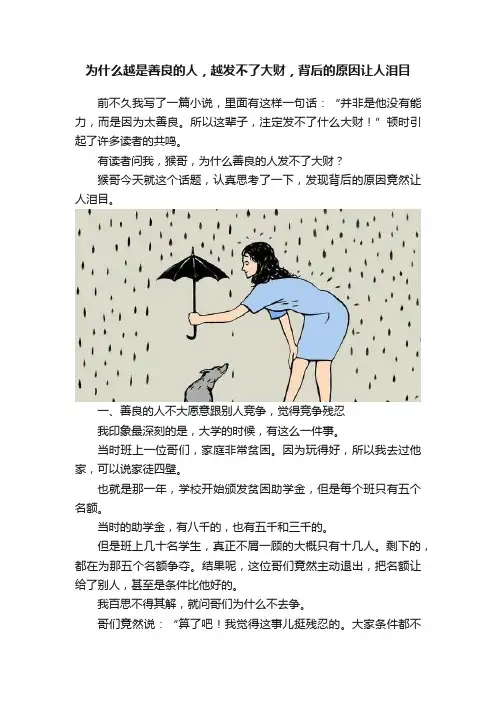 为什么越是善良的人，越发不了大财，背后的原因让人泪目

前不久我写了一篇小说，里面有这样一句话：“并非是他没有能力，而是因为太善良。所以这辈子，注定发不了什么大财！”顿时引起了许多读者的共鸣。

有读者问我，猴哥，为什么善良的人发不了大财？

猴哥今天就这个话题，认真思考了一下，发现背后的原因竟然让人泪目。

一、善良的人不大愿意跟别人竞争，觉得竞争残忍

我印象最深刻的是，大学的时候，有这么一件事。

当时班上一位哥们，家庭非常贫困。因为玩得好，所以我去过他家，可以说家徒四壁。

也就是那一年，学校开始颁发贫困助学金，但是每个班只有五个名额。

当时的助学金，有八千的，也有五千和三千的。

但是班上几十名学生，真正不屑一顾的大概只有十几人。剩下的，都在为那五个名额争夺。结果呢，这位哥们竟然主动退出，把名额让给了别人，甚至是条件比他好的。

我百思不得其解，就问哥们为什么不去争。

哥们竟然说：“算了吧！我觉得这事儿挺残忍的。大家条件都不